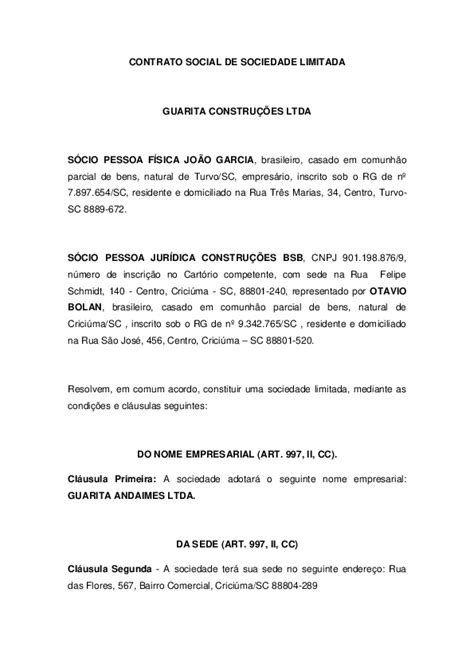 CONTRATO SOCIAL DE SOCIEDADE LIMITADA

GUARITA CONSTRUÇÕES LTDA

SÓCIO PESSOA FÍSICA JOÃO GARCIA, brasileiro, casado em comunhão parcial de bens, natural de Turvo/SC, empresário, inscrito sob o RG de nº 7.897.654/SC, residente e domiciliado na Rua Três Marias, 34, Centro, Turvo-SC 8889-672.

SÓCIO PESSOA JURÍDICA CONSTRUÇÕES BSB, CNPJ 901.198.876/9, número de inscrição no Cartório competente, com sede na Rua Felipe Schmidt, 140 - Centro, Criciúma - SC, 88801-240, representado por OTAVIO BOLAN, brasileiro, casado em comunhão parcial de bens, natural de Criciúma/SC , inscrito sob o RG de nº 9.342.765/SC , residente e domiciliado na Rua São José, 456, Centro, Criciúma – SC 88801-520.

Resolvem, em comum acordo, constituir uma sociedade limitada, mediante as condições e cláusulas seguintes:

DO NOME EMPRESARIAL (ART. 997, II, CC).

Cláusula Primeira: A sociedade adotará o seguinte nome empresarial: GUARITA ANDAIMES LTDA.

DA SEDE (ART. 997, II, CC)

Cláusula Segunda - A sociedade terá sua sede no seguinte endereço: Rua das Flores, 567, Bairro Comercial, Criciúma/SC 88804-289